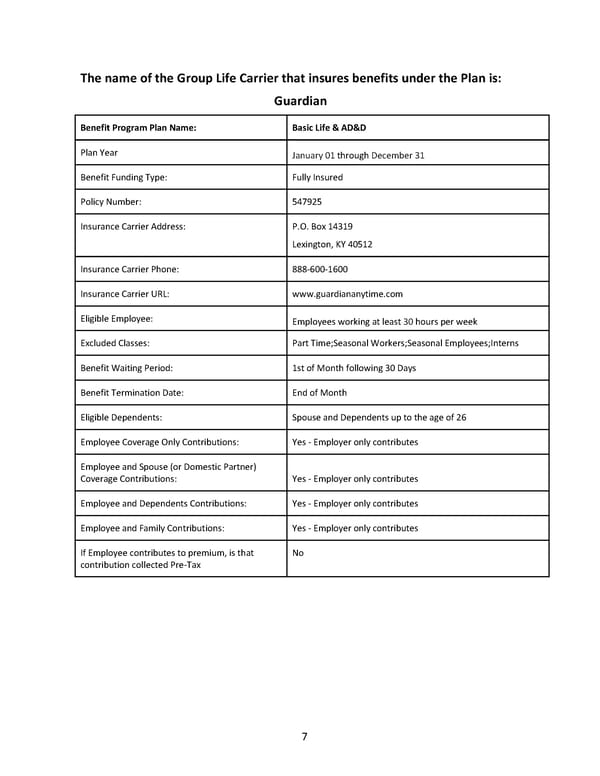 The name of the Group Life Carrier that insures benefits under the Plan is:
Guardian

| Benefit Program Plan Name: | Basic Life & AD&D |
|---|---|
| Plan Year | January 01 through December 31 |
| Benefit Funding Type: | Fully Insured |
| Policy Number: | 547925 |
| Insurance Carrier Address: | P.O. Box 14319 Lexington, KY 40512 |
| Insurance Carrier Phone: | 888-600-1600 |
| Insurance Carrier URL: | www.guardiananytime.com |
| Eligible Employee: | Employees working at least 30 hours per week |
| Excluded Classes: | Part Time;Seasonal Workers;Seasonal Employees;Interns |
| Benefit Waiting Period: | 1st of Month following 30 Days |
| Benefit Termination Date: | End of Month |
| Eligible Dependents: | Spouse and Dependents up to the age of 26 |
| Employee Coverage Only Contributions: | Yes - Employer only contributes |
| Employee and Spouse (or Domestic Partner) Coverage Contributions: | Yes - Employer only contributes |
| Employee and Dependents Contributions: | Yes - Employer only contributes |
| Employee and Family Contributions: | Yes - Employer only contributes |
| If Employee contributes to premium, is that contribution collected Pre-Tax | No |

7